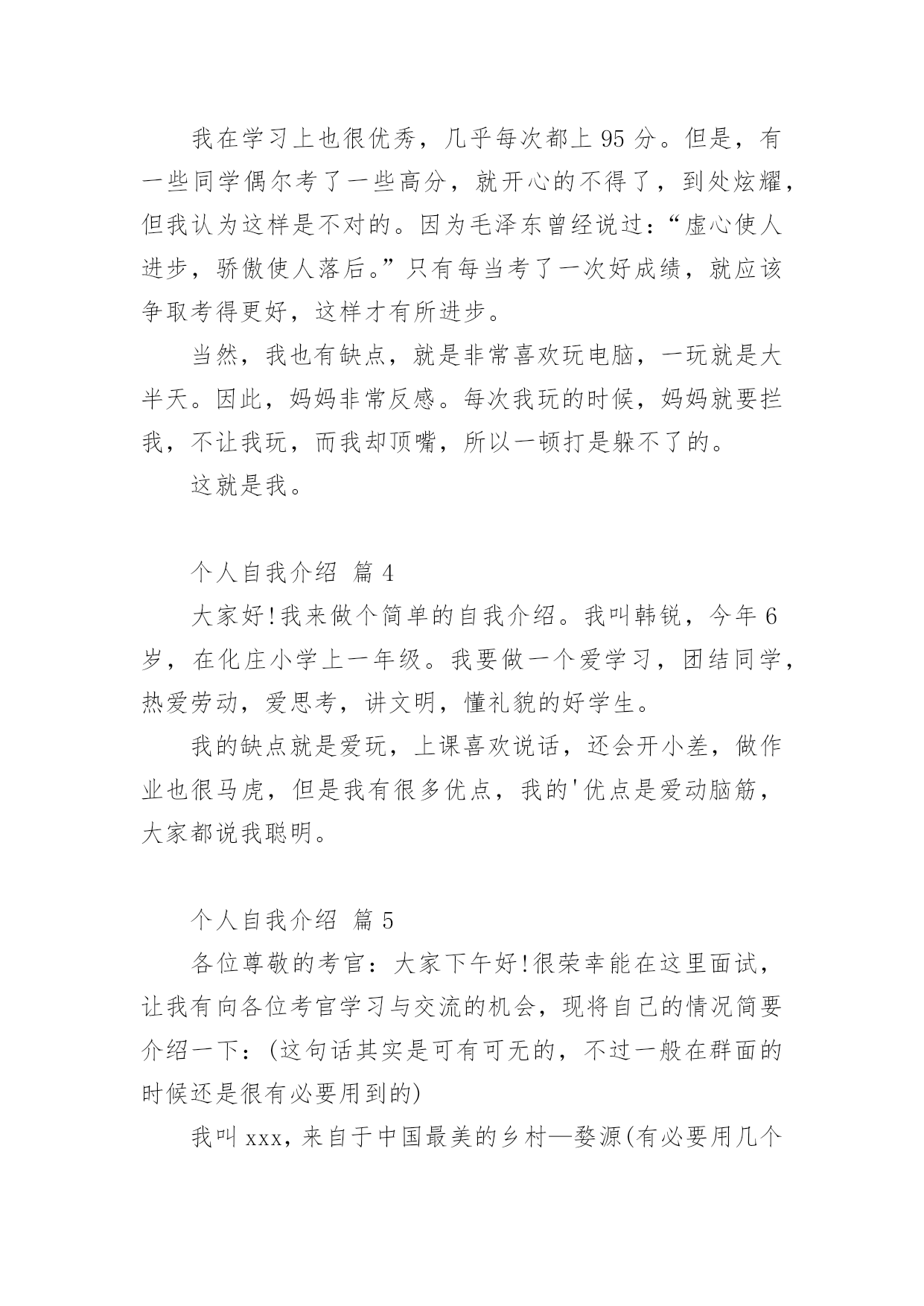 我在学习上也很优秀，几乎每次都上 95 分。但是，有一些同学偶尔考了一些高分，就开心的不得了，到处炫耀，但我认为这样是不对的。因为毛泽东曾经说过：“虚心使人进步，骄傲使人落后。”只有每当考了一次好成绩，就应该争取考得更好，这样才有所进步。

当然，我也有缺点，就是非常喜欢玩电脑，一玩就是大半天。因此，妈妈非常反感。每次我玩的时候，妈妈就要拦我，不让我玩，而我却顶嘴，所以一顿打是躲不了的。

这就是我。

个人自我介绍 篇 4

大家好!我来做个简单的自我介绍。我叫韩锐，今年 6 岁，在化庄小学上一年级。我要做一个爱学习，团结同学，热爱劳动，爱思考，讲文明，懂礼貌的好学生。

我的缺点就是爱玩，上课喜欢说话，还会开小差，做作业也很马虎，但是我有很多优点，我的'优点是爱动脑筋，大家都说我聪明。

个人自我介绍 篇 5

各位尊敬的考官：大家下午好!很荣幸能在这里面试，让我有向各位考官学习与交流的机会，现将自己的情况简要介绍一下：(这句话其实是可有可无的，不过一般在群面的时候还是很有必要用到的)

我叫 xxx，来自于中国最美的乡村—婺源(有必要用几个